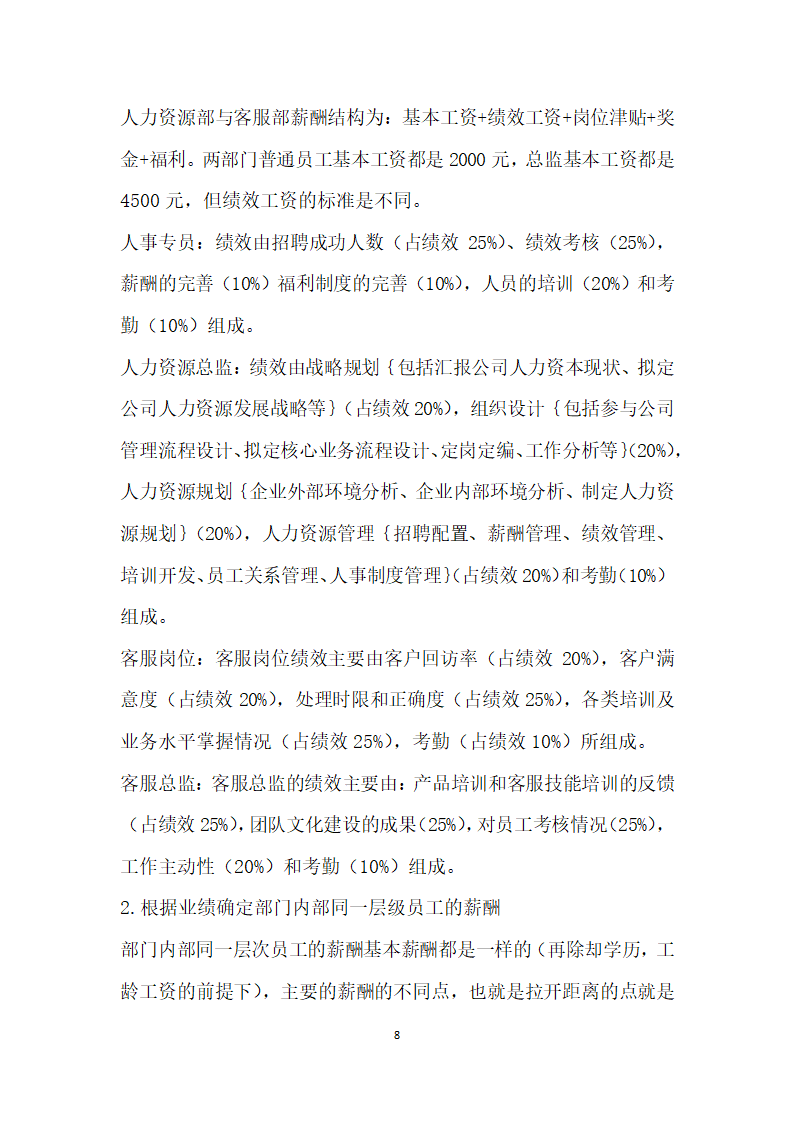 人力资源部与客服部薪酬结构为：基本工资+绩效工资+岗位津贴+奖金+福利。两部门普通员工基本工资都是 2000 元，总监基本工资都是 4500 元，但绩效工资的标准是不同。

人事专员：绩效由招聘成功人数（占绩效 25%）、绩效考核（25%），薪酬的完善（10%）福利制度的完善（10%），人员的培训（20%）和考勤（10%）组成。

人力资源总监：绩效由战略规划｛包括汇报公司人力资本现状、拟定公司人力资源发展战略等｝（占绩效 20%），组织设计｛包括参与公司管理流程设计、拟定核心业务流程设计、定岗定编、工作分析等｝(20%)，人力资源规划｛企业外部环境分析、企业内部环境分析、制定人力资源规划｝（20%），人力资源管理｛招聘配置、薪酬管理、绩效管理、培训开发、员工关系管理、人事制度管理｝(占绩效 20%)和考勤(10%)组成。

客服岗位：客服岗位绩效主要由客户回访率（占绩效 20%），客户满意度（占绩效 20%），处理时限和正确度（占绩效 25%），各类培训及业务水平掌握情况（占绩效 25%），考勤（占绩效 10%）所组成。

客服总监：客服总监的绩效主要由：产品培训和客服技能培训的反馈（占绩效 25%），团队文化建设的成果(25%)，对员工考核情况(25%)，工作主动性（20%）和考勤（10%）组成。

2.根据业绩确定部门内部同一层级员工的薪酬

部门内部同一层次员工的薪酬基本薪酬都是一样的(再除却学历，工龄工资的前提下)，主要的薪酬的不同点，也就是拉开距离的点就是

8